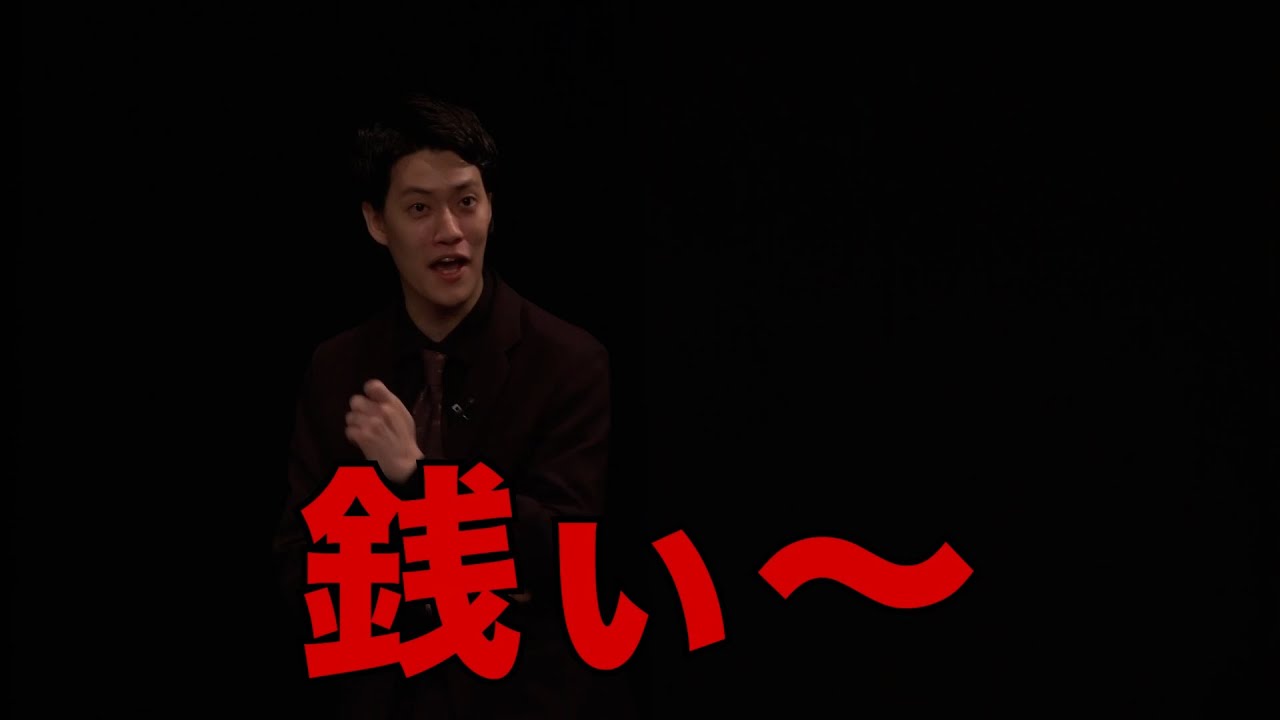 銭い〜